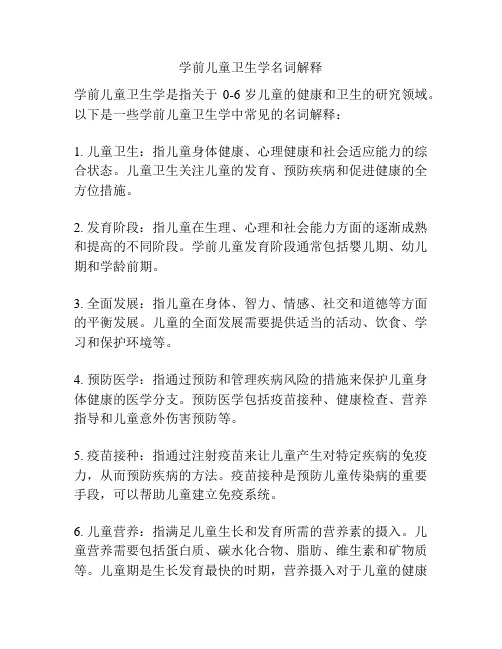 学前儿童卫生学名词解释

学前儿童卫生学是指关于 0-6 岁儿童的健康和卫生的研究领域。以下是一些学前儿童卫生学中常见的名词解释：

1. 儿童卫生：指儿童身体健康、心理健康和社会适应能力的综合状态。儿童卫生关注儿童的发育、预防疾病和促进健康的全方位措施。

2. 发育阶段：指儿童在生理、心理和社会能力方面的逐渐成熟和提高的不同阶段。学前儿童发育阶段通常包括婴儿期、幼儿期和学龄前期。

3. 全面发展：指儿童在身体、智力、情感、社交和道德等方面的平衡发展。儿童的全面发展需要提供适当的活动、饮食、学习和保护环境等。

4. 预防医学：指通过预防和管理疾病风险的措施来保护儿童身体健康的医学分支。预防医学包括疫苗接种、健康检查、营养指导和儿童意外伤害预防等。

5. 疫苗接种：指通过注射疫苗来让儿童产生对特定疾病的免疫力，从而预防疾病的方法。疫苗接种是预防儿童传染病的重要手段，可以帮助儿童建立免疫系统。

6. 儿童营养：指满足儿童生长和发育所需的营养素的摄入。儿童营养需要包括蛋白质、碳水化合物、脂肪、维生素和矿物质等。儿童期是生长发育最快的时期，营养摄入对于儿童的健康